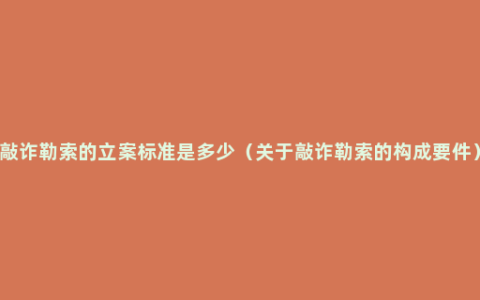 敲诈勒索的立案标准是多少（关于敲诈勒索的构成要件）